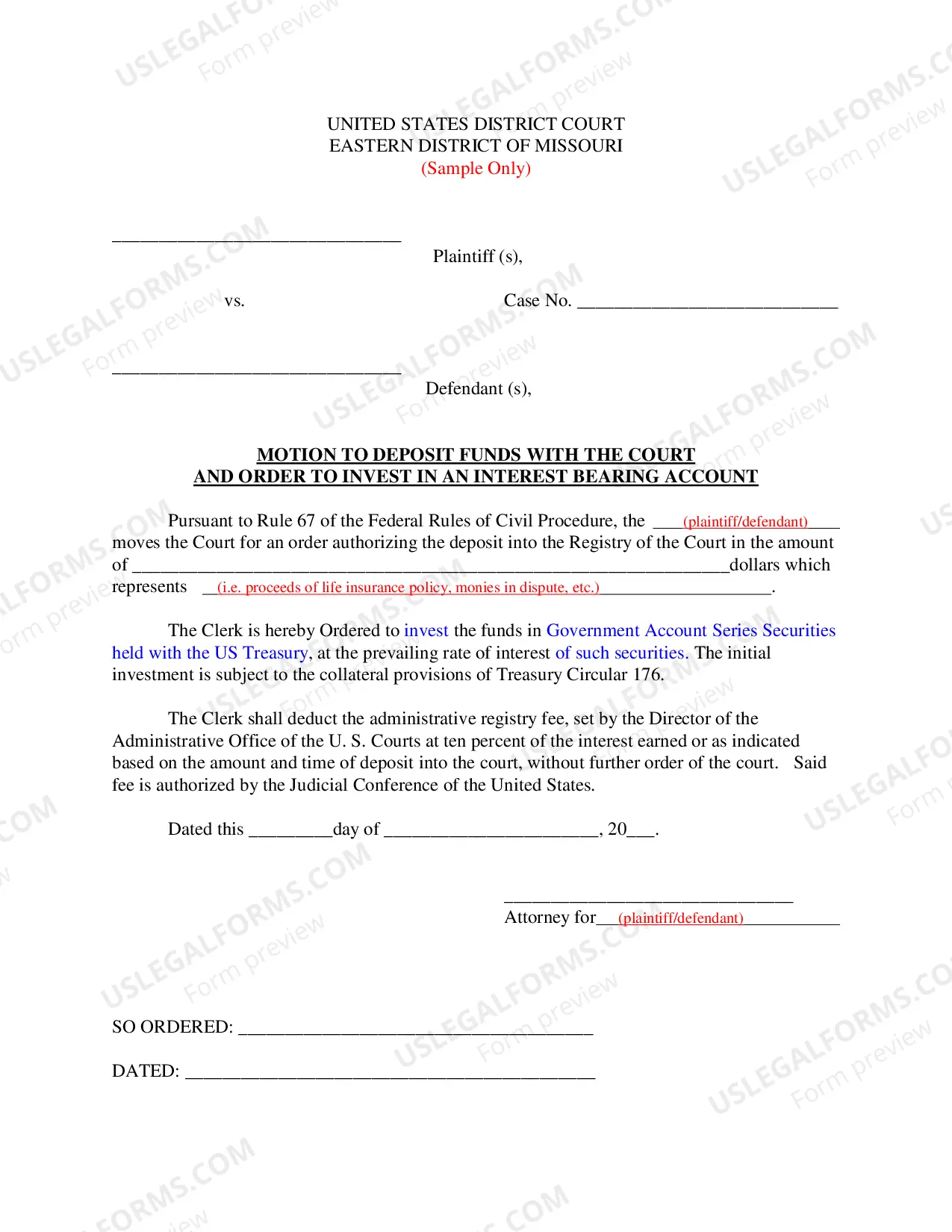 UNITED STATES DISTRICT COURT
EASTERN DISTRICT OF MISSOURI
(Sample Only)

____
Plaintiff (s),

vs.

Case No. ____

____
Defendant (s),

MOTION TO DEPOSIT FUNDS WITH THE COURT
AND ORDER TO INVEST IN AN INTEREST BEARING ACCOUNT

Pursuant to Rule 67 of the Federal Rules of Civil Procedure, the ____(plaintiff/defendant)____ moves the Court for an order authorizing the deposit into the Registry of the Court in the amount of ____dollars which represents ____(i.e. proceeds of life insurance policy, monies in dispute, etc.)____.

The Clerk is hereby Ordered to invest the funds in Government Account Series Securities held with the US Treasury, at the prevailing rate of interest of such securities. The initial investment is subject to the collateral provisions of Treasury Circular 176.

The Clerk shall deduct the administrative registry fee, set by the Director of the Administrative Office of the U. S. Courts at ten percent of the interest earned or as indicated based on the amount and time of deposit into the court, without further order of the court. Said fee is authorized by the Judicial Conference of the United States.

Dated this ____day of ____, 20____.

____
Attorney for____(plaintiff/defendant)____

SO ORDERED: ____

DATED: ____

USLEGALFORMS.COM Form preview